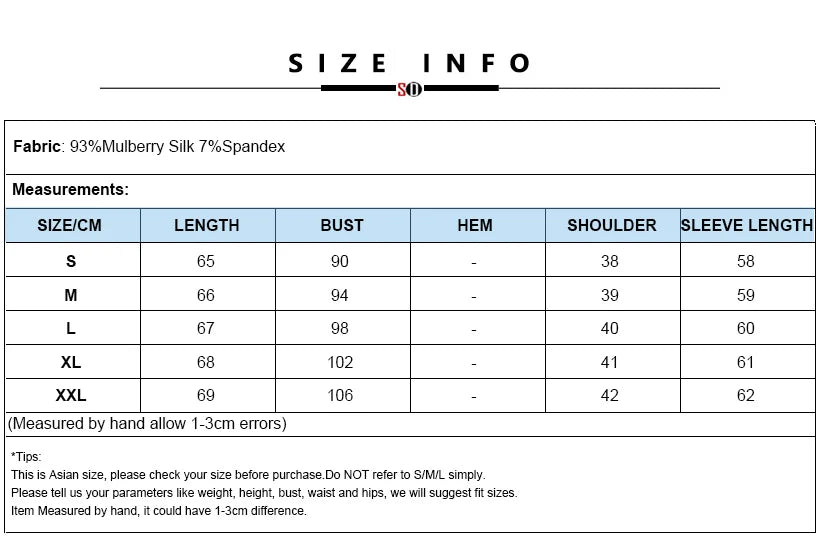 SIZE INFO

SO

Fabric: 93%Mulberry Silk 7%Spandex

Measurements:

| SIZE/CM | LENGTH | BUST | HEM | SHOULDER | SLEEVE LENGTH |
|---|---|---|---|---|---|
| S | 65 | 90 | - | 38 | 58 |
| M | 66 | 94 | - | 39 | 59 |
| L | 67 | 98 | - | 40 | 60 |
| XL | 68 | 102 | - | 41 | 61 |
| XXL | 69 | 106 | - | 42 | 62 |

(Measured by hand allow 1-3cm errors)

*Tips:
This is Asian size, please check your size before purchase.Do NOT refer to S/M/L simply.
Please tell us your parameters like weight, height, bust, waist and hips, we will suggest fit sizes.
Item Measured by hand, it could have 1-3cm difference.